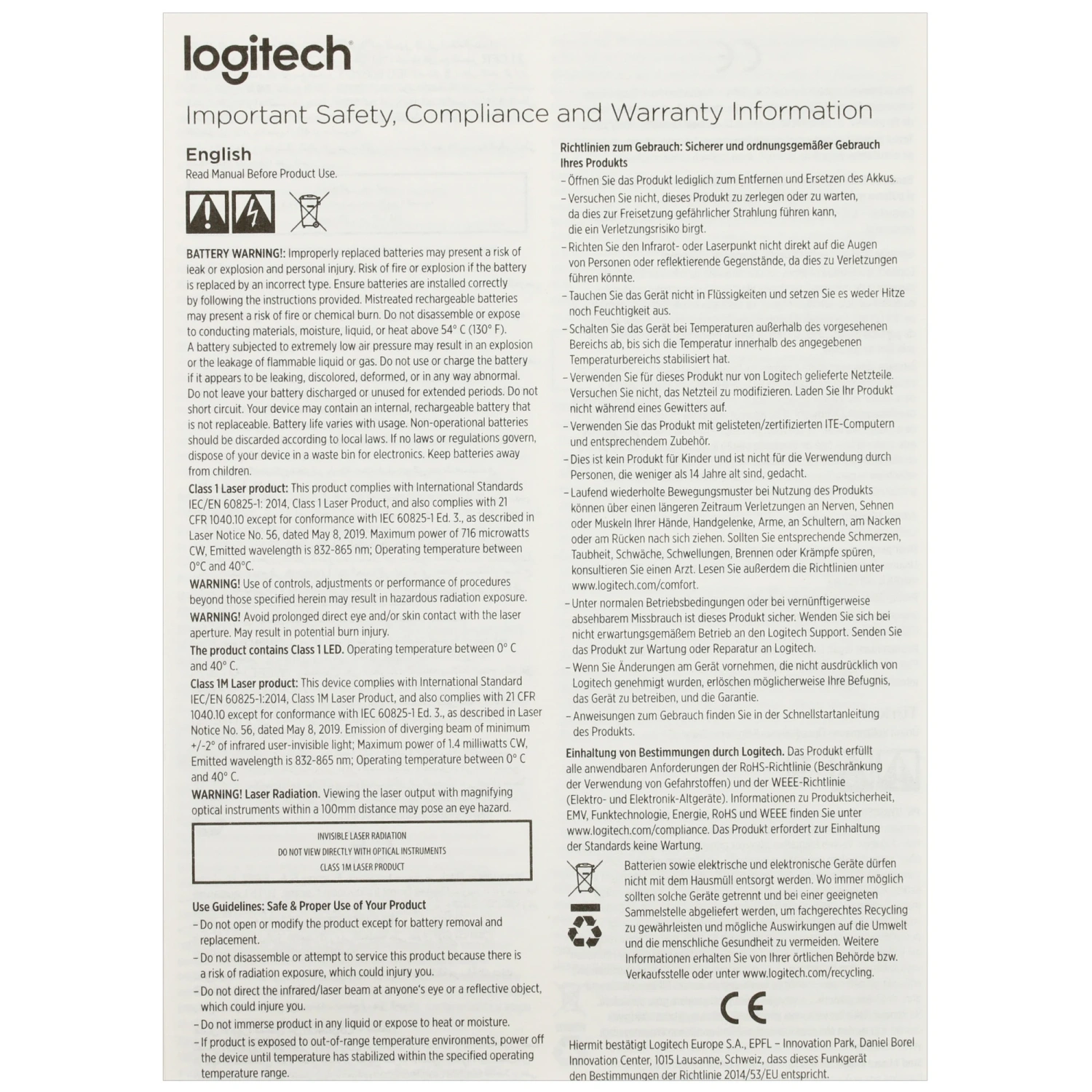 logitech

Important Safety, Compliance and Warranty Information

English

Read Manual Before Product Use.

BATTERY WARNING!: Improperly replaced batteries may present a risk of leak or explosion and personal injury. Risk of fire or explosion if the battery is replaced by an incorrect type. Ensure batteries are installed correctly by following the instructions provided. Mistreated rechargeable batteries may present a risk of fire or chemical burn. Do not disassemble or expose to conducting materials, moisture, liquid, or heat above 54° C (130° F). A battery subjected to extremely low air pressure may result in an explosion or the leakage of flammable liquid or gas. Do not use or charge the battery if it appears to be leaking, discolored, deformed, or in any way abnormal. Do not leave your battery discharged or unused for extended periods. Do not short circuit. Your device may contain an internal, rechargeable battery that is not replaceable. Battery life varies with usage. Non-operational batteries should be discarded according to local laws. If no laws or regulations govern, dispose of your device in a waste bin for electronics. Keep batteries away from children.

Class 1 Laser product: This product complies with International Standards IEC/EN 60825-1: 2014, Class 1 Laser Product, and also complies with 21 CFR 1040.10 except for conformance with IEC 60825-1 Ed. 3., as described in Laser Notice No. 56, dated May 8, 2019. Maximum power of 716 microwatts CW, Emitted wavelength is 832-865 nm; Operating temperature between 0°C and 40°C.

WARNING! Use of controls, adjustments or performance of procedures beyond those specified herein may result in hazardous radiation exposure.

WARNING! Avoid prolonged direct eye and/or skin contact with the laser aperture. May result in potential burn injury.

The product contains Class 1 LED. Operating temperature between 0° C and 40° C.

Class 1M Laser product: This device complies with International Standard IEC/EN 60825-1:2014, Class 1M Laser Product, and also complies with 21 CFR 1040.10 except for conformance with IEC 60825-1 Ed. 3., as described in Laser Notice No. 56, dated May 8, 2019. Emission of diverging beam of minimum +/-2° of infrared user-invisible light; Maximum power of 1.4 milliwatts CW, Emitted wavelength is 832-865 nm; Operating temperature between 0° C and 40° C.

WARNING! Laser Radiation. Viewing the laser output with magnifying optical instruments within a 100mm distance may pose an eye hazard.

INVISIBLE LASER RADIATION
DO NOT VIEW DIRECTLY WITH OPTICAL INSTRUMENTS
CLASS 1M LASER PRODUCT

Use Guidelines: Safe & Proper Use of Your Product

- Do not open or modify the product except for battery removal and replacement.
- Do not disassemble or attempt to service this product because there is a risk of radiation exposure, which could injury you.
- Do not direct the infrared/laser beam at anyone's eye or a reflective object, which could injure you.
- Do not immerse product in any liquid or expose to heat or moisture.
- If product is exposed to out-of-range temperature environments, power off the device until temperature has stabilized within the specified operating temperature range.

Richtlinien zum Gebrauch: Sicherer und ordnungsgemäßer Gebrauch Ihres Produkts

- Öffnen Sie das Produkt lediglich zum Entfernen und Ersetzen des Akkus.
- Versuchen Sie nicht, dieses Produkt zu zerlegen oder zu warten, da dies zur Freisetzung gefährlicher Strahlung führen kann, die ein Verletzungsrisiko birgt.
- Richten Sie den Infrarot- oder Laserpunkt nicht direkt auf die Augen von Personen oder reflektierende Gegenstände, da dies zu Verletzungen führen könnte.
- Tauchen Sie das Gerät nicht in Flüssigkeiten und setzen Sie es weder Hitze noch Feuchtigkeit aus.
- Schalten Sie das Gerät bei Temperaturen außerhalb des vorgesehenen Bereichs ab, bis sich die Temperatur innerhalb des angegebenen Temperaturbereichs stabilisiert hat.
- Verwenden Sie für dieses Produkt nur von Logitech gelieferte Netzteile. Versuchen Sie nicht, das Netzteil zu modifizieren. Laden Sie Ihr Produkt nicht während eines Gewitters auf.
- Verwenden Sie das Produkt mit gelisteten/zertifizierten ITE-Computern und entsprechendem Zubehör.
- Dies ist kein Produkt für Kinder und ist nicht für die Verwendung durch Personen, die weniger als 14 Jahre alt sind, gedacht.
- Laufend wiederholte Bewegungsmuster bei Nutzung des Produkts können über einen längeren Zeitraum Verletzungen an Nerven, Sehnen oder Muskeln Ihrer Hände, Handgelenke, Arme, an Schultern, am Nacken oder am Rücken nach sich ziehen. Sollten Sie entsprechende Schmerzen, Taubheit, Schwäche, Schwellungen, Brennen oder Krämpfe spüren, konsultieren Sie einen Arzt. Lesen Sie außerdem die Richtlinien unter www.logitech.com/comfort.
- Unter normalen Betriebsbedingungen oder bei vernünftigerweise absehbarem Missbrauch ist dieses Produkt sicher. Wenden Sie sich bei nicht erwartungsgemäßem Betrieb an den Logitech Support. Senden Sie das Produkt zur Wartung oder Reparatur an Logitech.
- Wenn Sie Änderungen am Gerät vornehmen, die nicht ausdrücklich von Logitech genehmigt wurden, erlöschen möglicherweise Ihre Befugnis, das Gerät zu betreiben, und die Garantie.
- Anweisungen zum Gebrauch finden Sie in der Schnellstartanleitung des Produkts.

Einhaltung von Bestimmungen durch Logitech. Das Produkt erfüllt alle anwendbaren Anforderungen der RoHS-Richtlinie (Beschränkung der Verwendung von Gefahrstoffen) und der WEEE-Richtlinie (Elektro- und Elektronik-Altgeräte). Informationen zu Produktsicherheit, EMV, Funktechnologie, Energie, RoHS und WEEE finden Sie unter www.logitech.com/compliance. Das Produkt erfordert zur Einhaltung der Standards keine Wartung.

Batterien sowie elektrische und elektronische Geräte dürfen nicht mit dem Hausmüll entsorgt werden. Wo immer möglich sollten solche Geräte getrennt und bei einer geeigneten Sammelstelle abgeliefert werden, um fachgerechtes Recycling zu gewährleisten und mögliche Auswirkungen auf die Umwelt und die menschliche Gesundheit zu vermeiden. Weitere Informationen erhalten Sie von Ihrer örtlichen Behörde bzw. Verkaufsstelle oder unter www.logitech.com/recycling.

CE

Hiermit bestätigt Logitech Europe S.A., EPFL – Innovation Park, Daniel Borel Innovation Center, 1015 Lausanne, Schweiz, dass dieses Funkgerät den Bestimmungen der Richtlinie 2014/53/EU entspricht.